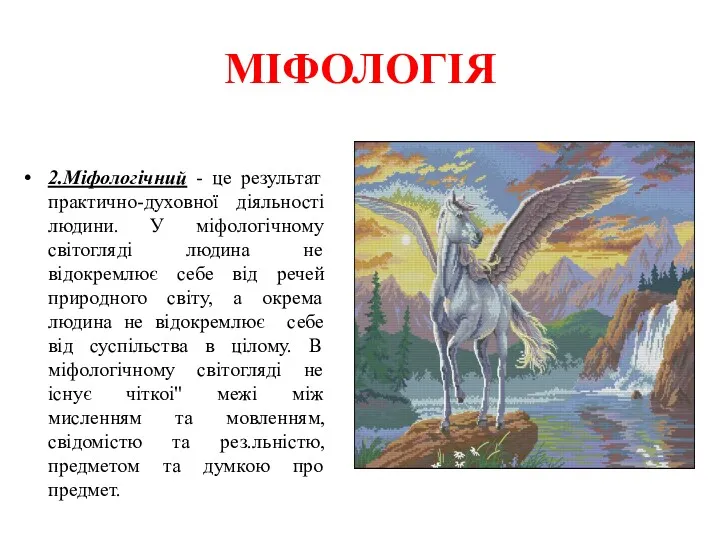 МІФОЛОГІЯ

• 2.Міфологічний - це результат практично-духовної діяльності людини. У міфологічному світогляді людина не відокремлює себе від речей природного світу, а окрема людина не відокремлює себе від суспільства в цілому. В міфологічному світогляді не існує чіткої" межі між мисленням та мовленням, свідомістю та рез.льністю, предметом та думкою про предмет.